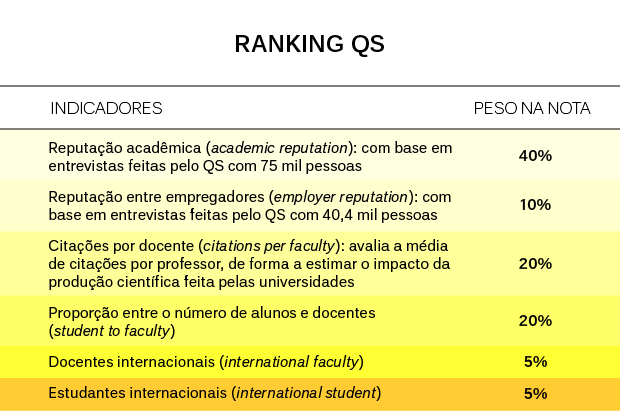 RANKING QS

| INDICADORES | PESO NA NOTA |
|---|---|
| Reputação acadêmica (academic reputation): com base em entrevistas feitas pelo QS com 75 mil pessoas | 40% |
| Reputação entre empregadores (employer reputation): com base em entrevistas feitas pelo QS com 40,4 mil pessoas | 10% |
| Citações por docente (citations per faculty): avalia a média de citações por professor, de forma a estimar o impacto da produção científica feita pelas universidades | 20% |
| Proporção entre o número de alunos e docentes (student to faculty) | 20% |
| Docentes internacionais (international faculty) | 5% |
| Estudantes internacionais (international student) | 5% |